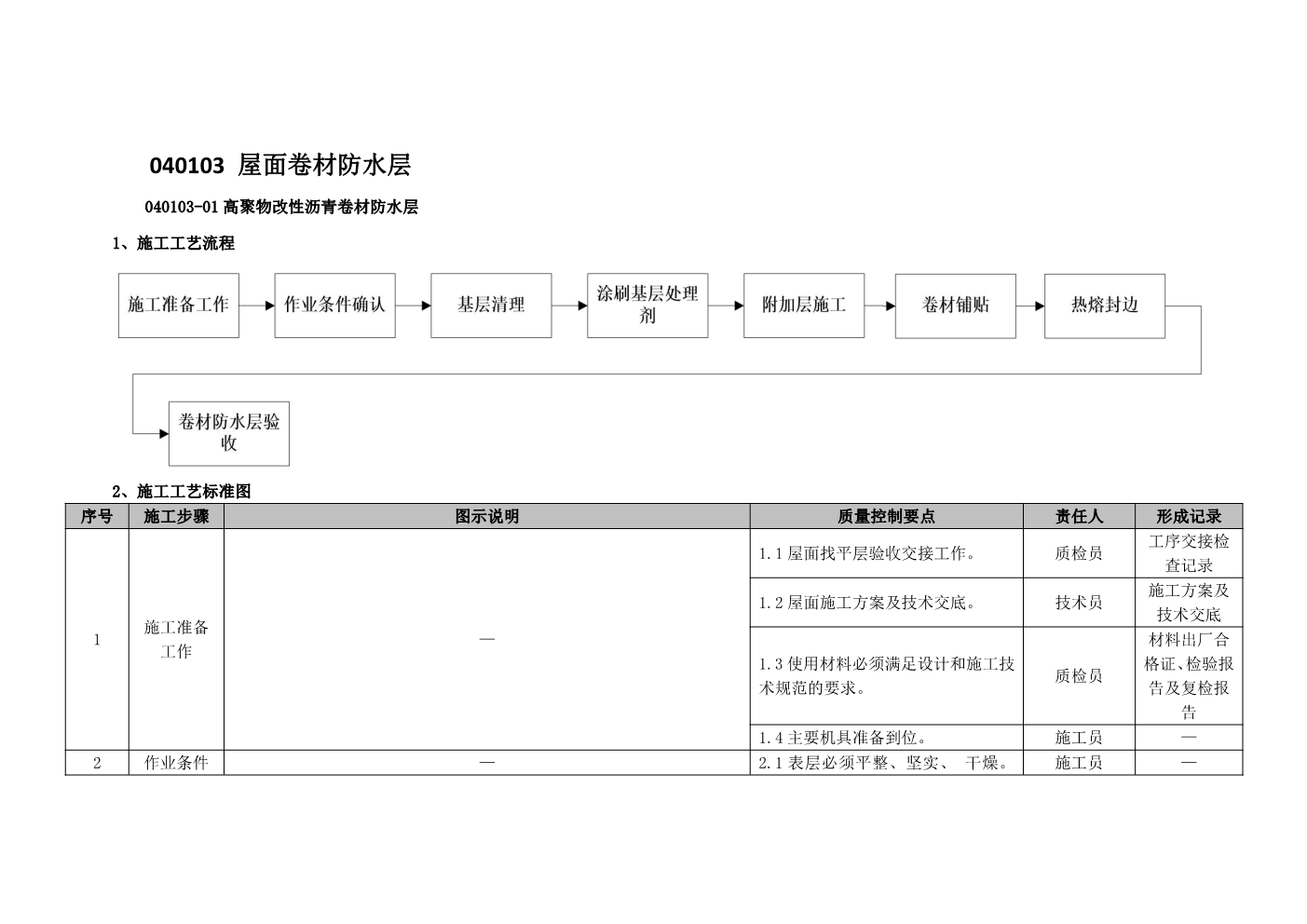 040103 屋面卷材防水层

040103-01 高聚物改性沥青卷材防水层

1、施工工艺流程

施工准备工作

作业条件确认

基层清理

涂刷基层处理剂

附加层施工

卷材铺贴

热熔封边

卷材防水层验收

2、施工工艺标准图

| 序号 | 施工步骤 | 图示说明 | 质量控制要点 | 责任人 | 形成记录 |
|---|---|---|---|---|---|
| 1 | 施工准备工作 | — | 1.1 屋面找平层验收交接工作。 | 质检员 | 工序交接检查记录 |
| | | | 1.2 屋面施工方案及技术交底。 | 技术员 | 施工方案及技术交底 |
| | | | 1.3 使用材料必须满足设计和施工技术规范的要求。 | 质检员 | 材料出厂合格证、检验报告及复检报告 |
| | | | 1.4 主要机具准备到位。 | 施工员 | — |
| 2 | 作业条件 | — | 2.1 表层必须平整、坚实、 干燥。 | 施工员 | — |